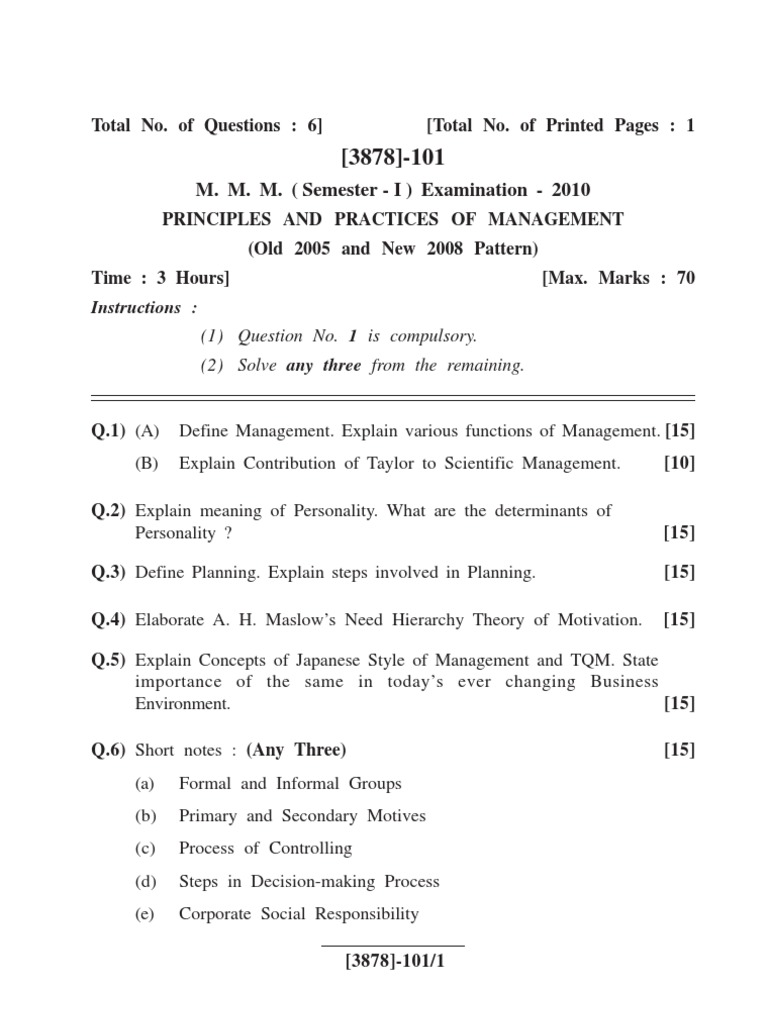 Total No. of Questions : 6]                    [Total No. of Printed Pages : 1

[3878]-101

M. M. M. ( Semester - I ) Examination - 2010

PRINCIPLES AND PRACTICES OF MANAGEMENT

(Old 2005 and New 2008 Pattern)

Time : 3 Hours]                    [Max. Marks : 70

Instructions :

(1) Question No. 1 is compulsory.

(2) Solve any three from the remaining.

Q.1) (A) Define Management. Explain various functions of Management. [15]

(B) Explain Contribution of Taylor to Scientific Management. [10]

Q.2) Explain meaning of Personality. What are the determinants of Personality ? [15]

Q.3) Define Planning. Explain steps involved in Planning. [15]

Q.4) Elaborate A. H. Maslow's Need Hierarchy Theory of Motivation. [15]

Q.5) Explain Concepts of Japanese Style of Management and TQM. State importance of the same in today's ever changing Business Environment. [15]

Q.6) Short notes : (Any Three) [15]

(a) Formal and Informal Groups

(b) Primary and Secondary Motives

(c) Process of Controlling

(d) Steps in Decision-making Process

(e) Corporate Social Responsibility

[3878]-101/1